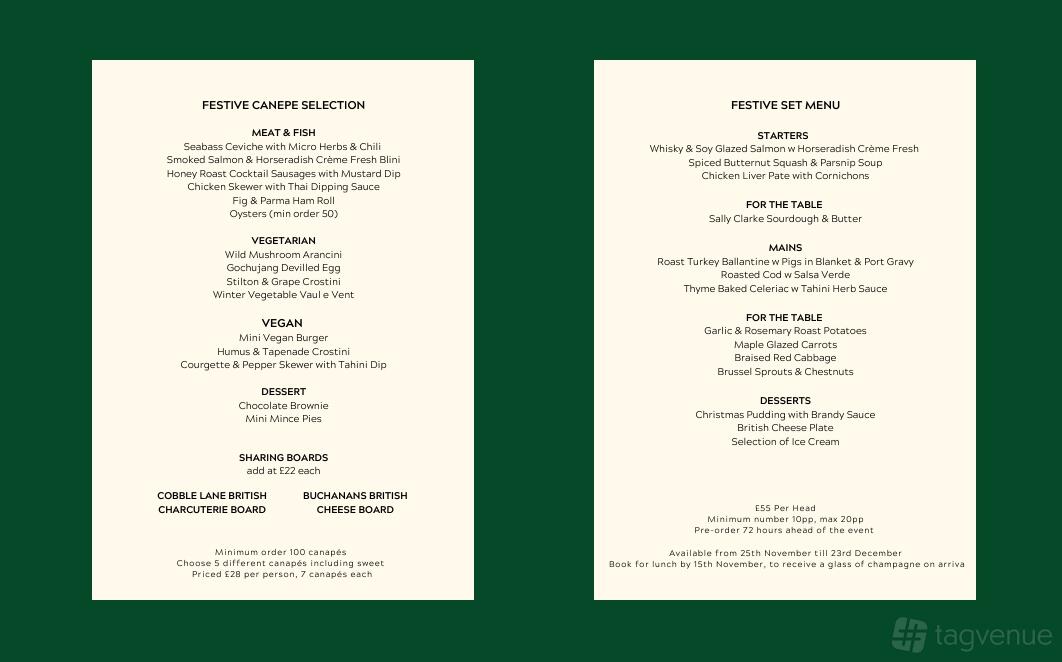 FESTIVE CANEPE SELECTION

MEAT & FISH
Seabass Ceviche with Micro Herbs & Chili
Smoked Salmon & Horseradish Crème Fresh Blini
Honey Roast Cocktail Sausages with Mustard Dip
Chicken Skewer with Thai Dipping Sauce
Fig & Parma Ham Roll
Oysters (min order 50)

VEGETARIAN
Wild Mushroom Arancini
Gochujang Devilled Egg
Stilton & Grape Crostini
Winter Vegetable Vaul e Vent

VEGAN
Mini Vegan Burger
Humus & Tapenade Crostini
Courgette & Pepper Skewer with Tahini Dip

DESSERT
Chocolate Brownie
Mini Mince Pies

SHARING BOARDS
add at £22 each

COBBLE LANE BRITISH CHARCUTERIE BOARD

BUCHANANS BRITISH CHEESE BOARD

Minimum order 100 canapés
Choose 5 different canapés including sweet
Priced £28 per person, 7 canapés each

FESTIVE SET MENU

STARTERS
Whisky & Soy Glazed Salmon w Horseradish Crème Fresh
Spiced Butternut Squash & Parsnip Soup
Chicken Liver Pate with Cornichons

FOR THE TABLE
Sally Clarke Sourdough & Butter

MAINS
Roast Turkey Ballantine w Pigs in Blanket & Port Gravy
Roasted Cod w Salsa Verde
Thyme Baked Celeriac w Tahini Herb Sauce

FOR THE TABLE
Garlic & Rosemary Roast Potatoes
Maple Glazed Carrots
Braised Red Cabbage
Brussel Sprouts & Chestnuts

DESSERTS
Christmas Pudding with Brandy Sauce
British Cheese Plate
Selection of Ice Cream

£55 Per Head
Minimum number 10pp, max 20pp
Pre-order 72 hours ahead of the event

Available from 25th November till 23rd December
Book for lunch by 15th November, to receive a glass of champagne on arriva

tagvenue